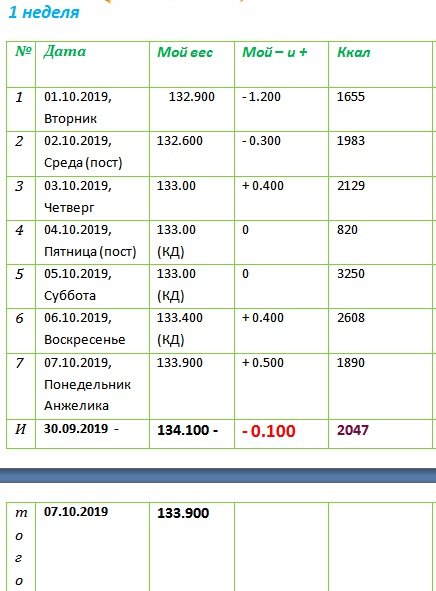 1 неделя

| № | Дата | Мой вес | Мой – и + | Ккал |
|---|---|---|---|---|
| 1 | 01.10.2019, Вторник | 132.900 | - 1.200 | 1655 |
| 2 | 02.10.2019, Среда (пост) | 132.600 | - 0.300 | 1983 |
| 3 | 03.10.2019, Четверг | 133.00 | + 0.400 | 2129 |
| 4 | 04.10.2019, Пятница (пост) | 133.00 (КД) | 0 | 820 |
| 5 | 05.10.2019, Суббота | 133.00 (КД) | 0 | 3250 |
| 6 | 06.10.2019, Воскресенье | 133.400 (КД) | + 0.400 | 2608 |
| 7 | 07.10.2019, Понедельник Анжелика | 133.900 | + 0.500 | 1890 |
| И | 30.09.2019 - | 134.100 - | - 0.100 | 2047 |

| т о г о | 07.10.2019 | 133.900 | | |
|---|---|---|---|---|